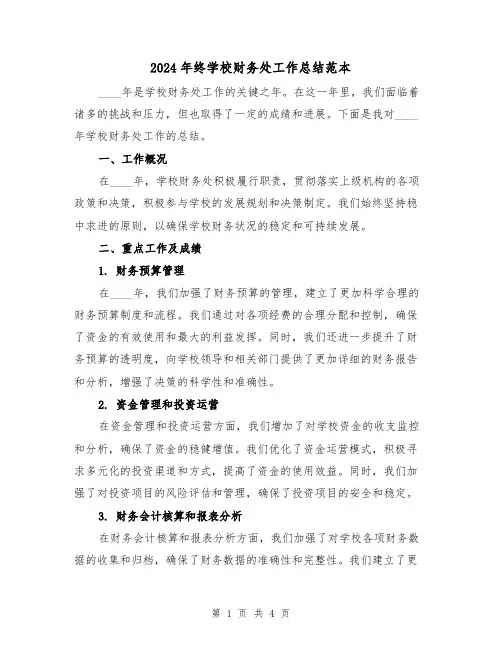 2024 年终学校财务处工作总结范本

____年是学校财务处工作的关键之年。在这一年里，我们面临着诸多的挑战和压力，但也取得了一定的成绩和进展。下面是我对____年学校财务处工作的总结。

一、工作概况

在____年，学校财务处积极履行职责，贯彻落实上级机构的各项政策和决策，积极参与学校的发展规划和决策制定。我们始终坚持稳中求进的原则，以确保学校财务状况的稳定和可持续发展。

二、重点工作及成绩

1. 财务预算管理

在____年，我们加强了财务预算的管理，建立了更加科学合理的财务预算制度和流程。我们通过对各项经费的合理分配和控制，确保了资金的有效使用和最大的利益发挥。同时，我们还进一步提升了财务预算的透明度，向学校领导和相关部门提供了更加详细的财务报告和分析，增强了决策的科学性和准确性。

2. 资金管理和投资运营

在资金管理和投资运营方面，我们增加了对学校资金的收支监控和分析，确保了资金的稳健增值。我们优化了资金运营模式，积极寻求多元化的投资渠道和方式，提高了资金的使用效益。同时，我们加强了对投资项目的风险评估和管理，确保了投资项目的安全和稳定。

3. 财务会计核算和报表分析

在财务会计核算和报表分析方面，我们加强了对学校各项财务数据的收集和归档，确保了财务数据的准确性和完整性。我们建立了更

第 1 页 共 4 页